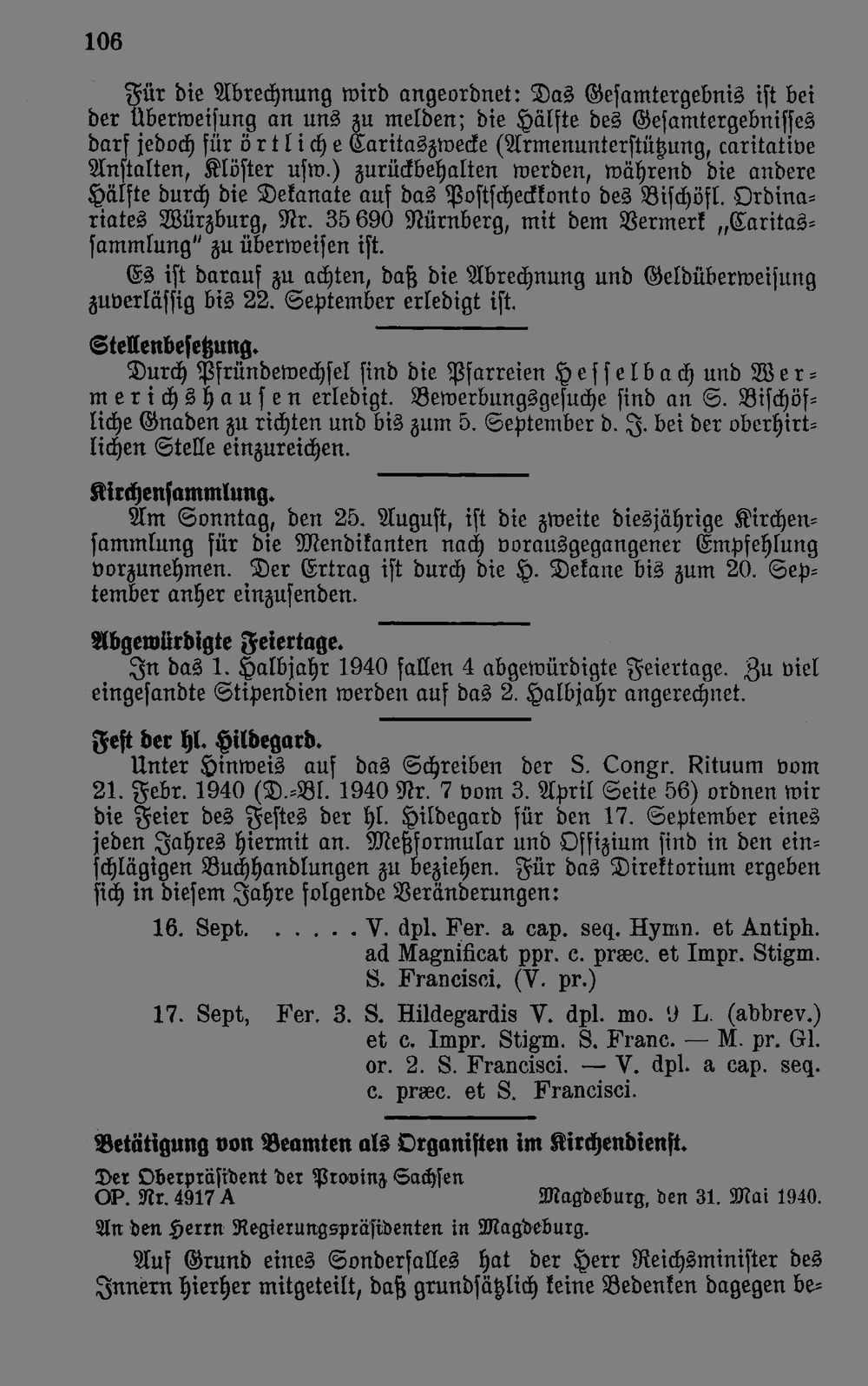 106

Für die Abrechnung wird angeordnet: Das Gesamtergebnis ist bei der Überweisung an uns zu melden; die Hälfte des Gesamtergebnisses darf jedoch für örtliche Caritaszwecke (Armenunterstützung, caritative Anstalten, Klöster usw.) zurückbehalten werden, während die andere Hälfte durch die Dekanate auf das Postscheckkonto des Bischöfl. Ordinariates Würzburg, Nr. 35 690 Nürnberg, mit dem Vermerk „Caritassammlung" zu überweisen ist.

Es ist darauf zu achten, daß die Abrechnung und Geldüberweisung zuverlässig bis 22. September erledigt ist.

Stellenbesetzung.
Durch Pfründewechsel sind die Pfarreien Hesselbach und Wermerichshausen erledigt. Bewerbungsgesuche sind an S. Bischöfliche Gnaden zu richten und bis zum 5. September d. J. bei der oberhirtlichen Stelle einzureichen.

Kirchensammlung.
Am Sonntag, den 25. August, ist die zweite diesjährige Kirchensammlung für die Mendikanten nach vorausgegangener Empfehlung vorzunehmen. Der Ertrag ist durch die H. Dekane bis zum 20. September anher einzusenden.

Abgewürdigte Feiertage.
In das 1. Halbjahr 1940 fallen 4 abgewürdigte Feiertage. Zu viel eingesandte Stipendien werden auf das 2. Halbjahr angerechnet.

Fest der hl. Hildegard.
Unter Hinweis auf das Schreiben der S. Congr. Rituum vom 21. Febr. 1940 (D.-Bl. 1940 Nr. 7 vom 3. April Seite 56) ordnen wir die Feier des Festes der hl. Hildegard für den 17. September eines jeden Jahres hiermit an. Meßformular und Offizium sind in den einschlägigen Buchhandlungen zu beziehen. Für das Direktorium ergeben sich in diesem Jahre folgende Veränderungen:

16. Sept. V. dpl. Fer. a cap. seq. Hymn. et Antiph. ad Magnificat ppr. c. præc. et Impr. Stigm. S. Francisci. (V. pr.)

17. Sept, Fer. 3. S. Hildegardis V. dpl. mo. 9 L. (abbrev.) et c. Impr. Stigm. S. Franc. — M. pr. Gl. or. 2. S. Francisci. — V. dpl. a cap. seq. c. præc. et S. Francisci.

Betätigung von Beamten als Organisten im Kirchendienst.
Der Oberpräsident der Provinz Sachsen
OP. Nr. 4917 A Magdeburg, den 31. Mai 1940.
An den Herrn Regierungspräsidenten in Magdeburg.

Auf Grund eines Sonderfalles hat der Herr Reichsminister des Innern hierher mitgeteilt, daß grundsätzlich keine Bedenken dagegen be-